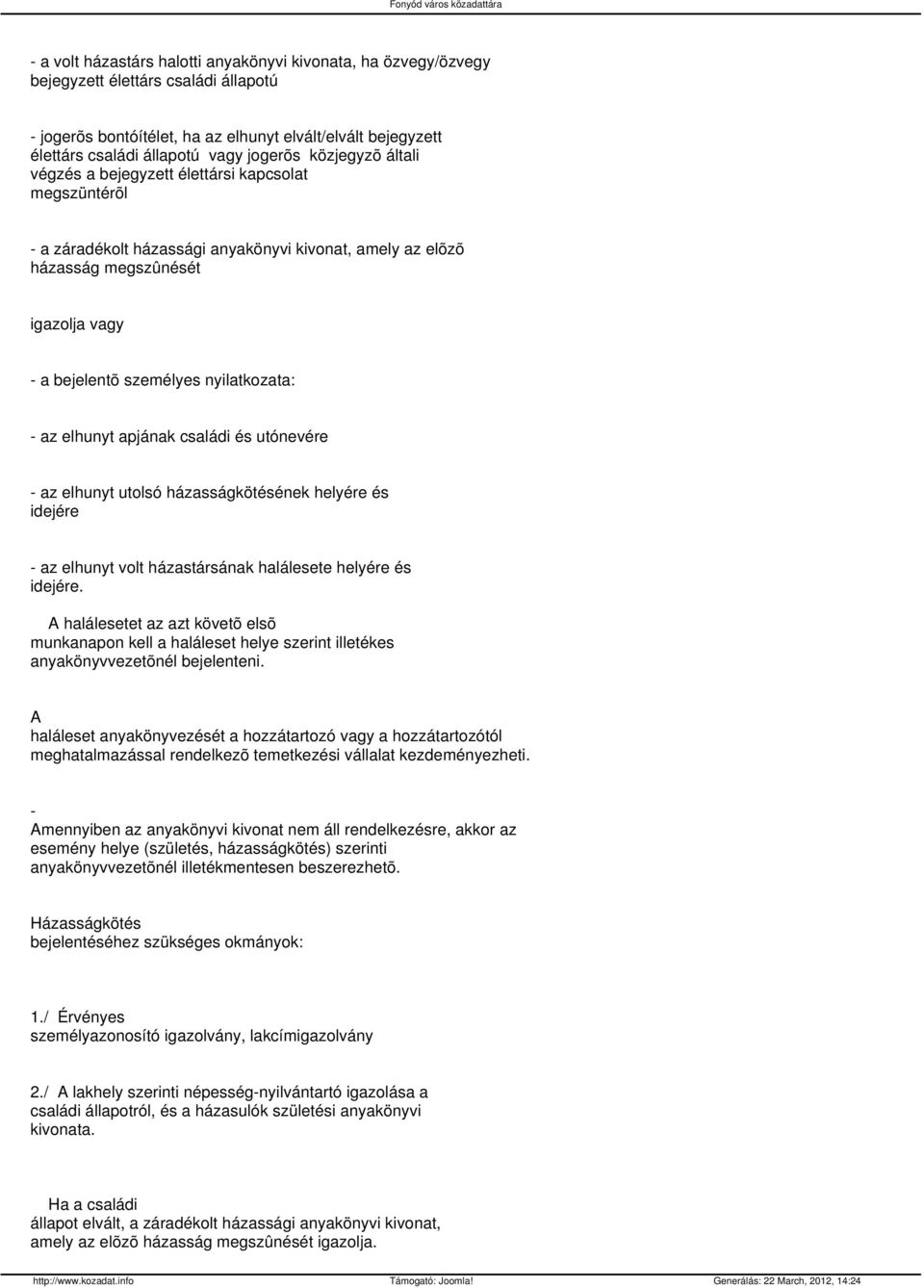 Fonyód város közadattára

- a volt házastárs halotti anyakönyvi kivonata, ha özvegy/özvegy bejegyzett élettárs családi állapotú

- jogerõs bontóítélet, ha az elhunyt elvált/elvált bejegyzett élettárs családi állapotú vagy jogerõs közjegyzõ általi végzés a bejegyzett élettársi kapcsolat megszüntérõl

- a záradékolt házassági anyakönyvi kivonat, amely az elõzõ házasság megszûnését

igazolja vagy

- a bejelentõ személyes nyilatkozata:

- az elhunyt apjának családi és utónevére

- az elhunyt utolsó házasságkötésének helyére és idejére

- az elhunyt volt házastársának halálesete helyére és idejére.

A halálesetet az azt követõ elsõ munkanapon kell a haláleset helye szerint illetékes anyakönyvvezetõnél bejelenteni.

A haláleset anyakönyvezését a hozzátartozó vagy a hozzátartozótól meghatalmazással rendelkezõ temetkezési vállalat kezdeményezheti.

- Amennyiben az anyakönyvi kivonat nem áll rendelkezésre, akkor az esemény helye (születés, házasságkötés) szerinti anyakönyvvezetõnél illetékmentesen beszerezhetõ.

Házasságkötés bejelentéséhez szükséges okmányok:

1./ Érvényes személyazonosító igazolvány, lakcímigazolvány

2./ A lakhely szerinti népesség-nyilvántartó igazolása a családi állapotról, és a házasulók születési anyakönyvi kivonata.

Ha a családi állapot elvált, a záradékolt házassági anyakönyvi kivonat, amely az elõzõ házasság megszûnését igazolja.

http://www.kozadat.info Támogató: Joomla! Generálás: 22 March, 2012, 14:24